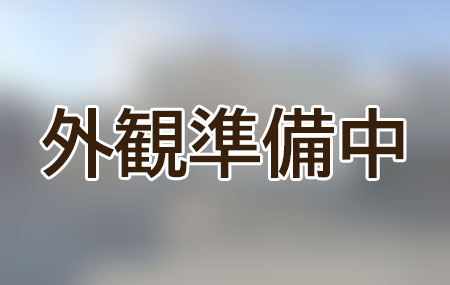 外観準備中